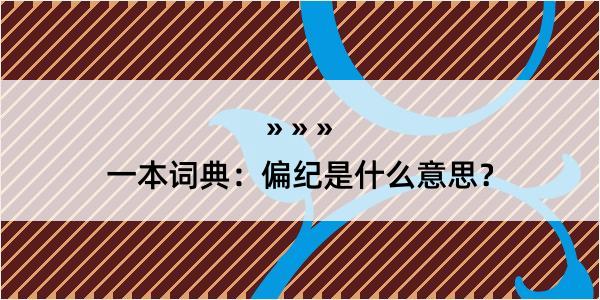 » » »

一本词典：偏纪是什么意思？